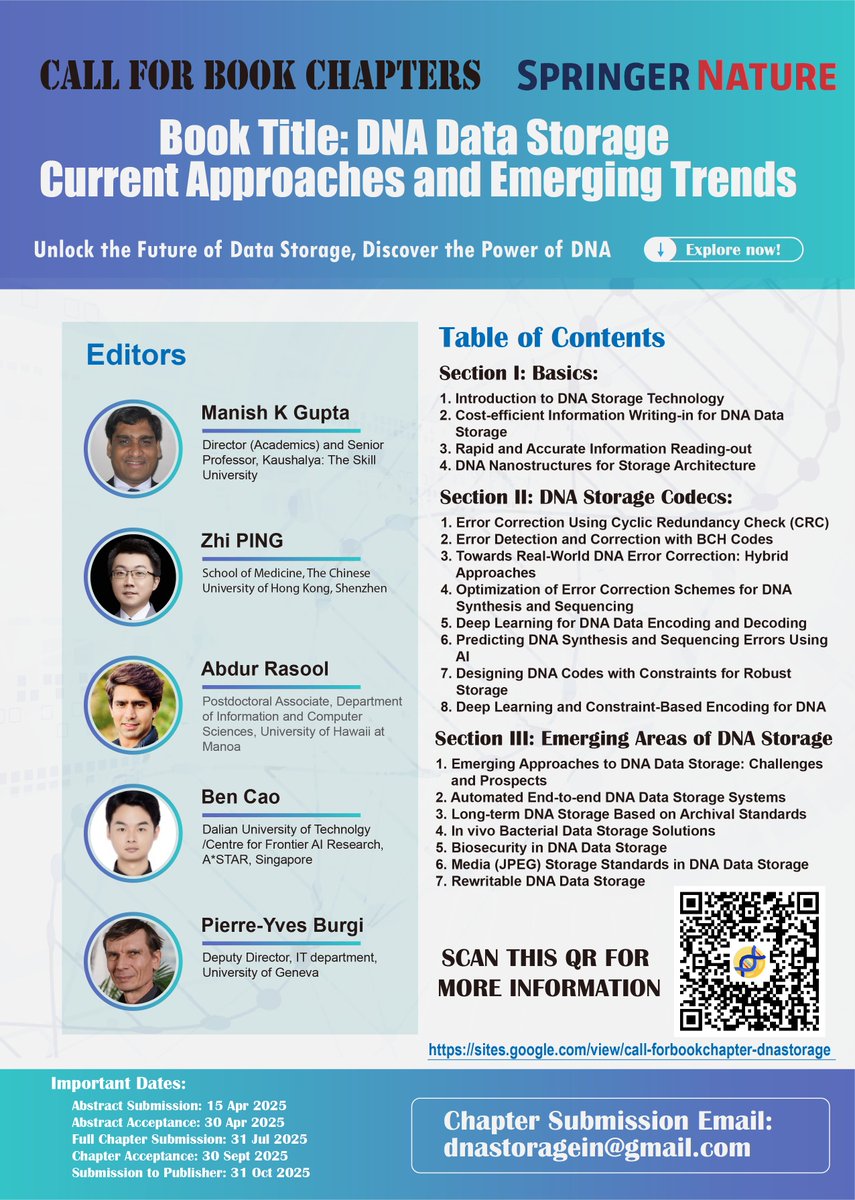 CALL FOR BOOK CHAPTERS

SPRINGER NATURE

Book Title: DNA Data Storage
Current Approaches and Emerging Trends

Unlock the Future of Data Storage, Discover the Power of DNA

Explore now!

Editors

Manish K Gupta
Director (Academics) and Senior Professor, Kaushalya: The Skill University

Zhi PING
School of Medicine, The Chinese University of Hong Kong, Shenzhen

Abdur Rasool
Postdoctoral Associate, Department of Information and Computer Sciences, University of Hawaii at Manoa

Ben Cao
Dalian University of Technolgy /Centre for Frontier AI Research, A*STAR, Singapore

Pierre-Yves Burgi
Deputy Director, IT department, University of Geneva

Table of Contents

Section I: Basics:

1. Introduction to DNA Storage Technology
2. Cost-efficient Information Writing-in for DNA Data Storage
3. Rapid and Accurate Information Reading-out
4. DNA Nanostructures for Storage Architecture

Section II: DNA Storage Codecs:

1. Error Correction Using Cyclic Redundancy Check (CRC)
2. Error Detection and Correction with BCH Codes
3. Towards Real-World DNA Error Correction: Hybrid Approaches
4. Optimization of Error Correction Schemes for DNA Synthesis and Sequencing
5. Deep Learning for DNA Data Encoding and Decoding
6. Predicting DNA Synthesis and Sequencing Errors Using AI
7. Designing DNA Codes with Constraints for Robust Storage
8. Deep Learning and Constraint-Based Encoding for DNA

Section III: Emerging Areas of DNA Storage

1. Emerging Approaches to DNA Data Storage: Challenges and Prospects
2. Automated End-to-end DNA Data Storage Systems
3. Long-term DNA Storage Based on Archival Standards
4. In vivo Bacterial Data Storage Solutions
5. Biosecurity in DNA Data Storage
6. Media (JPEG) Storage Standards in DNA Data Storage
7. Rewritable DNA Data Storage

SCAN THIS QR FOR MORE INFORMATION

https://sites.google.com/view/call-forbookchapter-dnastorage

Important Dates:
Abstract Submission: 15 Apr 2025
Abstract Acceptance: 30 Apr 2025
Full Chapter Submission: 31 Jul 2025
Chapter Acceptance: 30 Sept 2025
Submission to Publisher: 31 Oct 2025

Chapter Submission Email:
dnastoragein@gmail.com